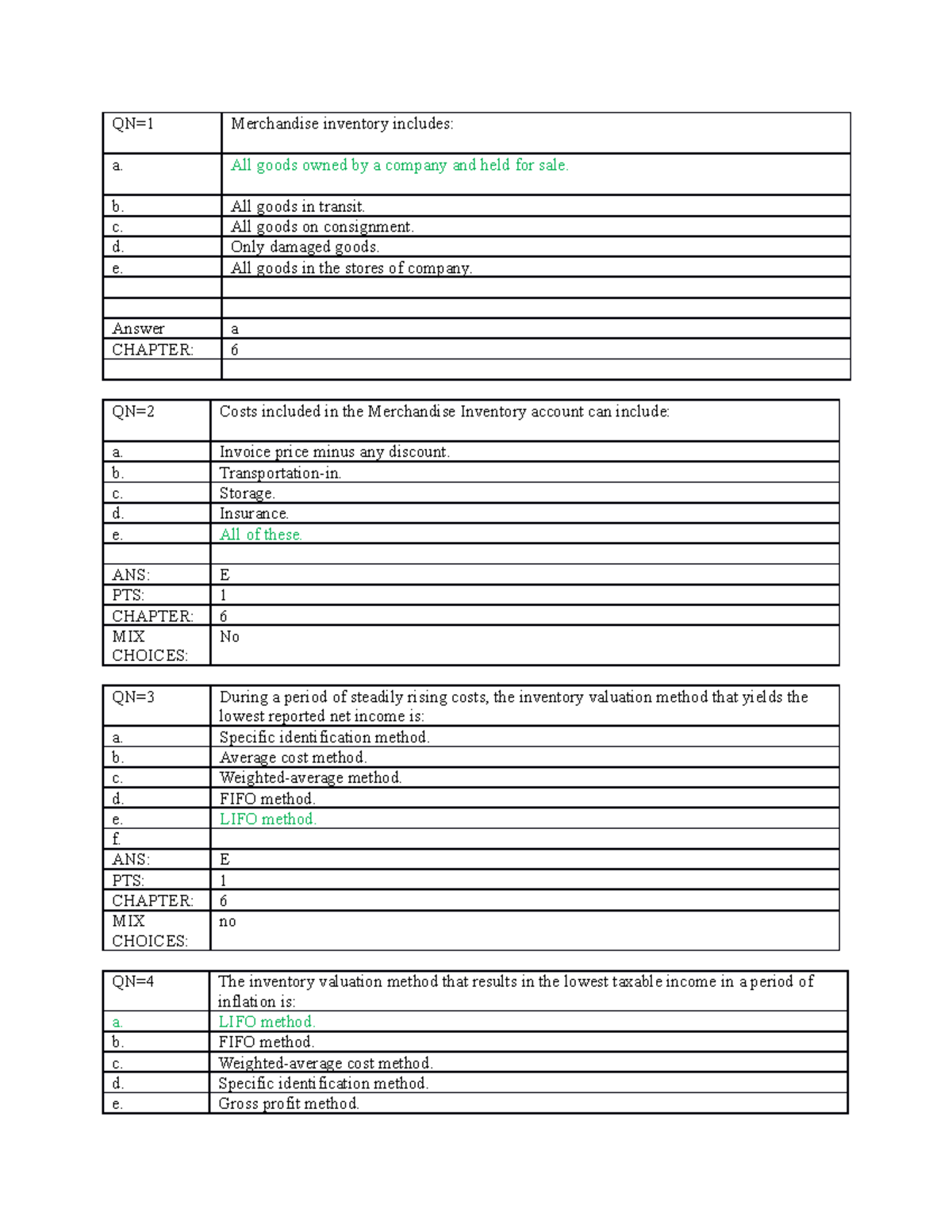 | QN=1 | Merchandise inventory includes: |
|---|---|
| a. | All goods owned by a company and held for sale. |
| b. | All goods in transit. |
| c. | All goods on consignment. |
| d. | Only damaged goods. |
| e. | All goods in the stores of company. |
| | |
| | |
| Answer | a |
| CHAPTER: | 6 |
| | |

| QN=2 | Costs included in the Merchandise Inventory account can include: |
|---|---|
| a. | Invoice price minus any discount. |
| b. | Transportation-in. |
| c. | Storage. |
| d. | Insurance. |
| e. | All of these. |
| | |
| ANS: | E |
| PTS: | 1 |
| CHAPTER: | 6 |
| MIX CHOICES: | No |

| QN=3 | During a period of steadily rising costs, the inventory valuation method that yields the lowest reported net income is: |
|---|---|
| a. | Specific identification method. |
| b. | Average cost method. |
| c. | Weighted-average method. |
| d. | FIFO method. |
| e. | LIFO method. |
| f. | |
| ANS: | E |
| PTS: | 1 |
| CHAPTER: | 6 |
| MIX CHOICES: | no |

| QN=4 | The inventory valuation method that results in the lowest taxable income in a period of inflation is: |
|---|---|
| a. | LIFO method. |
| b. | FIFO method. |
| c. | Weighted-average cost method. |
| d. | Specific identification method. |
| e. | Gross profit method. |